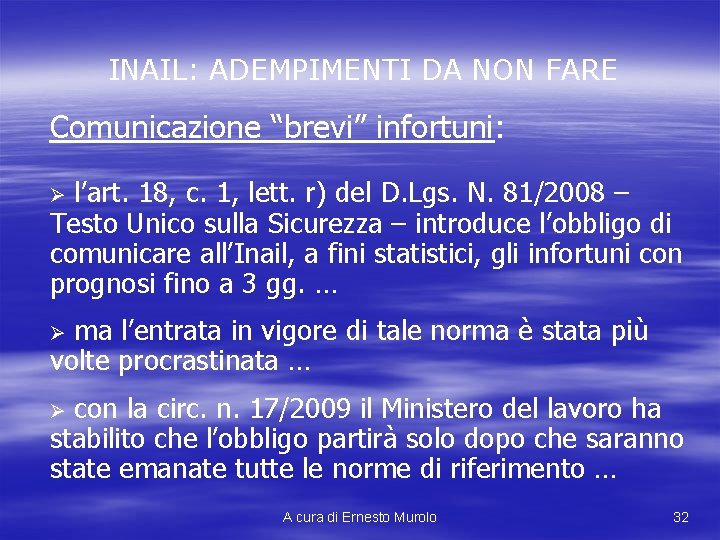 INAIL: ADEMPIMENTI DA NON FARE

Comunicazione "brevi" infortuni:

➢ l'art. 18, c. 1, lett. r) del D.Lgs. N. 81/2008 – Testo Unico sulla Sicurezza – introduce l'obbligo di comunicare all'Inail, a fini statistici, gli infortuni con prognosi fino a 3 gg. …

➢ ma l'entrata in vigore di tale norma è stata più volte procrastinata …

➢ con la circ. n. 17/2009 il Ministero del lavoro ha stabilito che l'obbligo partirà solo dopo che saranno state emanate tutte le norme di riferimento …

A cura di Ernesto Murolo

32